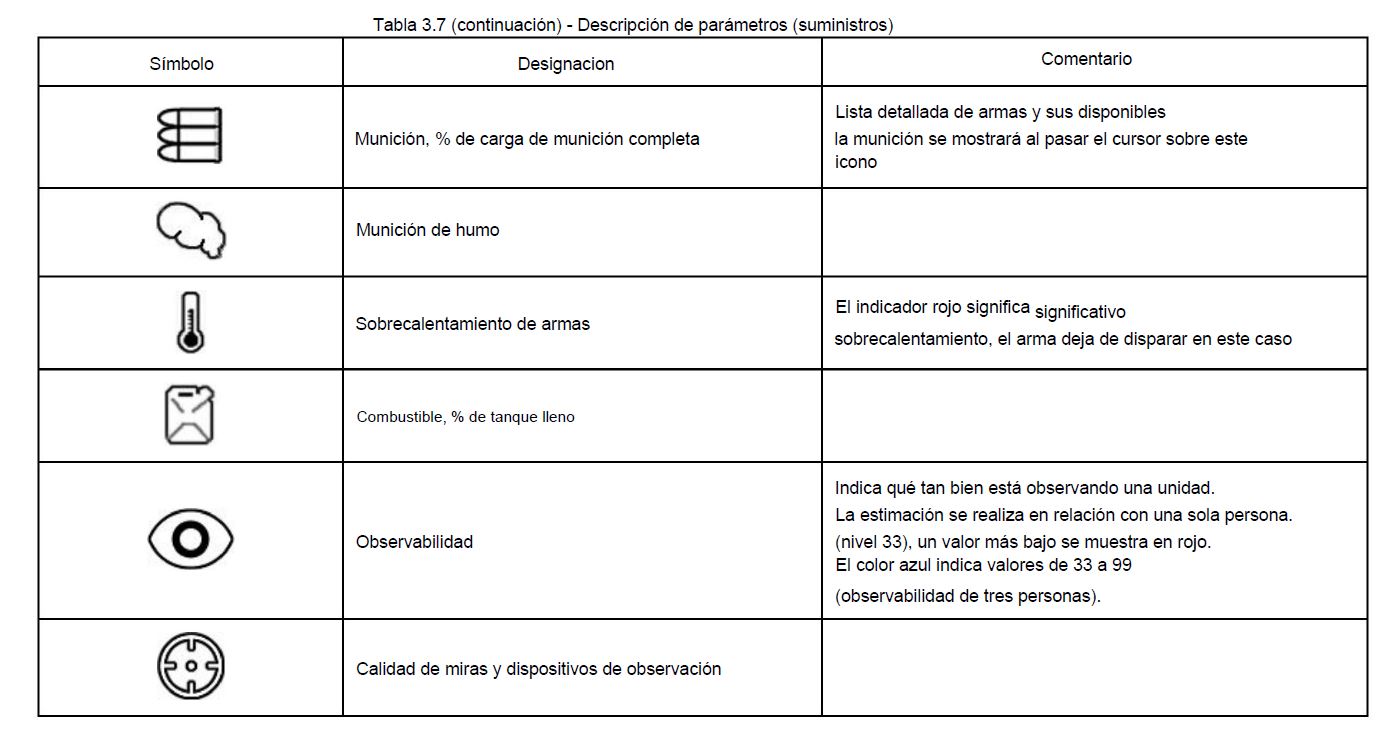 Tabla 3.7 (continuación) - Descripción de parámetros (suministros)

| Símbolo | Designacion | Comentario |
|---|---|---|
| | Munición, % de carga de munición completa | Lista detallada de armas y sus disponibles la munición se mostrará al pasar el cursor sobre este icono |
| | Munición de humo | |
| | Sobrecalentamiento de armas | El indicador rojo significa significativo sobrecalentamiento, el arma deja de disparar en este caso |
| | Combustible, % de tanque lleno | |
| | Observabilidad | Indica qué tan bien está observando una unidad. La estimación se realiza en relación con una sola persona. (nivel 33), un valor más bajo se muestra en rojo. El color azul indica valores de 33 a 99 (observabilidad de tres personas). |
| | Calidad de miras y dispositivos de observación | |